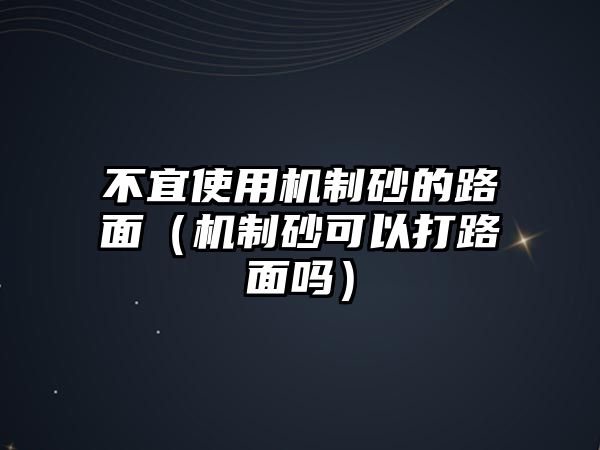 不宜使用机制砂的路面（机制砂可以打路面吗）